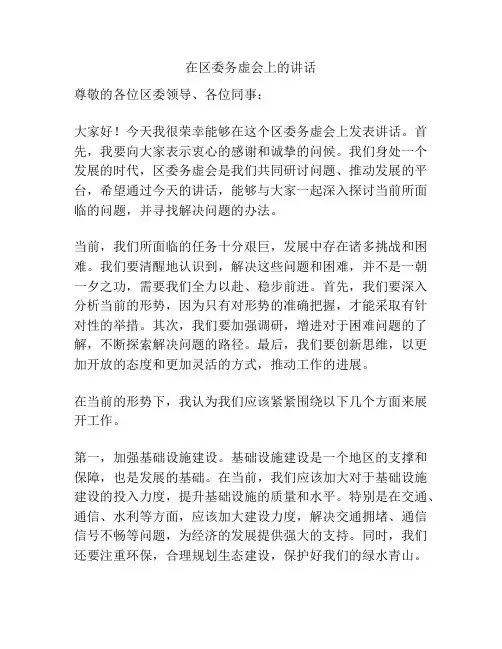 在区委务虚会上的讲话

尊敬的各位区委领导、各位同事：

大家好！今天我很荣幸能够在这个区委务虚会上发表讲话。首先，我要向大家表示衷心的感谢和诚挚的问候。我们身处一个发展的时代，区委务虚会是我们共同研讨问题、推动发展的平台，希望通过今天的讲话，能够与大家一起深入探讨当前所面临的问题，并寻找解决问题的办法。

当前，我们所面临的任务十分艰巨，发展中存在诸多挑战和困难。我们要清醒地认识到，解决这些问题和困难，并不是一朝一夕之功，需要我们全力以赴、稳步前进。首先，我们要深入分析当前的形势，因为只有对形势的准确把握，才能采取有针对性的举措。其次，我们要加强调研，增进对于困难问题的了解，不断探索解决问题的路径。最后，我们要创新思维，以更加开放的态度和更加灵活的方式，推动工作的进展。

在当前的形势下，我认为我们应该紧紧围绕以下几个方面来展开工作。

第一，加强基础设施建设。基础设施建设是一个地区的支撑和保障，也是发展的基础。在当前，我们应该加大对于基础设施建设的投入力度，提升基础设施的质量和水平。特别是在交通、通信、水利等方面，应该加大建设力度，解决交通拥堵、通信信号不畅等问题，为经济的发展提供强大的支持。同时，我们还要注重环保，合理规划生态建设，保护好我们的绿水青山。